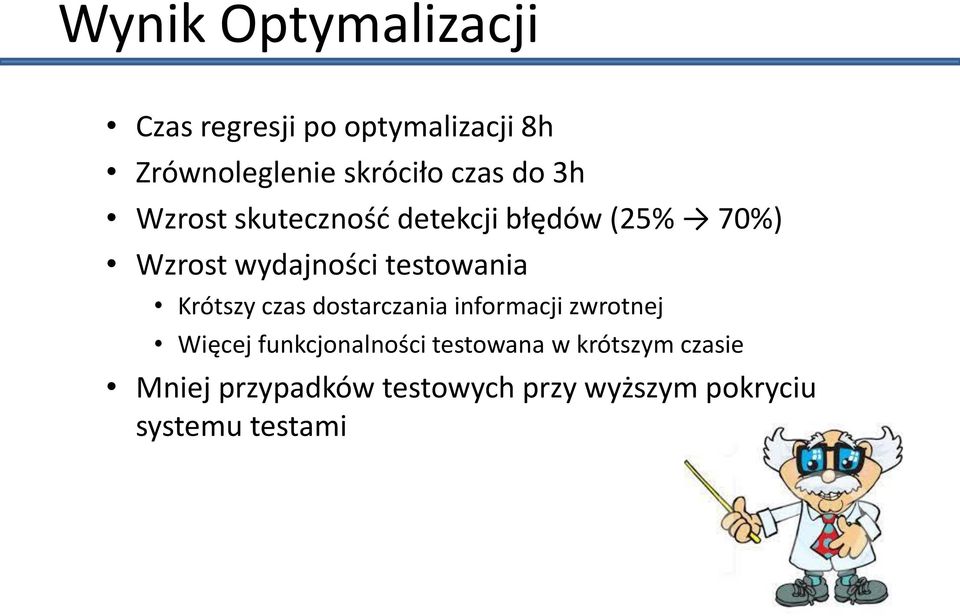 Wynik Optymalizacji

• Czas regresji po optymalizacji 8h
• Zrównoleglenie skróciło czas do 3h
• Wzrost skuteczność detekcji błędów (25% → 70%)
• Wzrost wydajności testowania
  • Krótszy czas dostarczania informacji zwrotnej
  • Więcej funkcjonalności testowana w krótszym czasie
• Mniej przypadków testowych przy wyższym pokryciu systemu testami